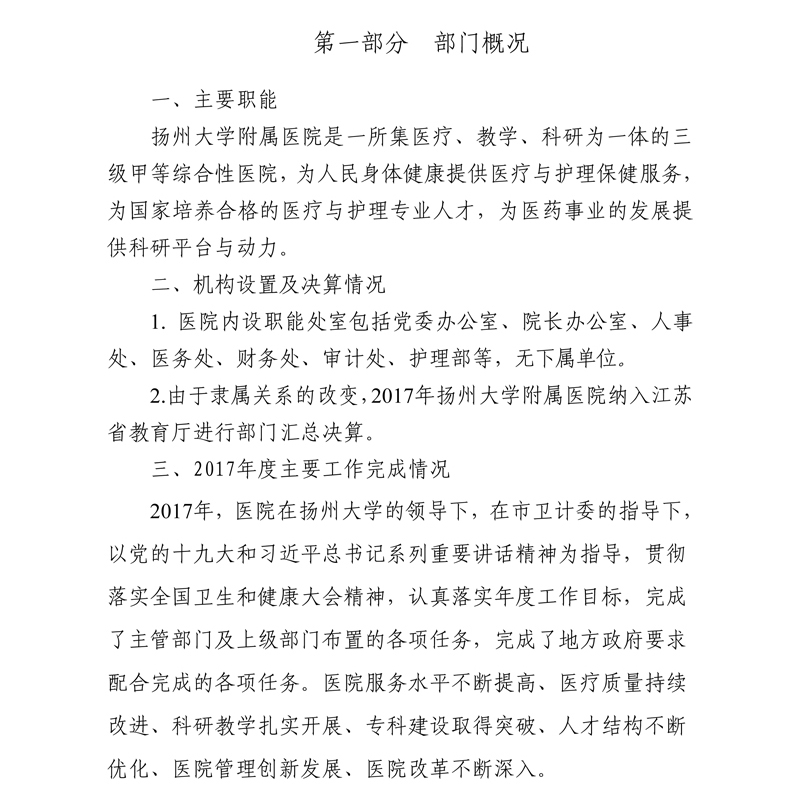 第一部分　部门概况

一、主要职能

扬州大学附属医院是一所集医疗、教学、科研为一体的三级甲等综合性医院，为人民身体健康提供医疗与护理保健服务，为国家培养合格的医疗与护理专业人才，为医药事业的发展提供科研平台与动力。

二、机构设置及决算情况

1. 医院内设职能处室包括党委办公室、院长办公室、人事处、医务处、财务处、审计处、护理部等，无下属单位。

2.由于隶属关系的改变，2017年扬州大学附属医院纳入江苏省教育厅进行部门汇总决算。

三、2017年度主要工作完成情况

2017年，医院在扬州大学的领导下，在市卫计委的指导下，以党的十九大和习近平总书记系列重要讲话精神为指导，贯彻落实全国卫生和健康大会精神，认真落实年度工作目标，完成了主管部门及上级部门布置的各项任务，完成了地方政府要求配合完成的各项任务。医院服务水平不断提高、医疗质量持续改进、科研教学扎实开展、专科建设取得突破、人才结构不断优化、医院管理创新发展、医院改革不断深入。